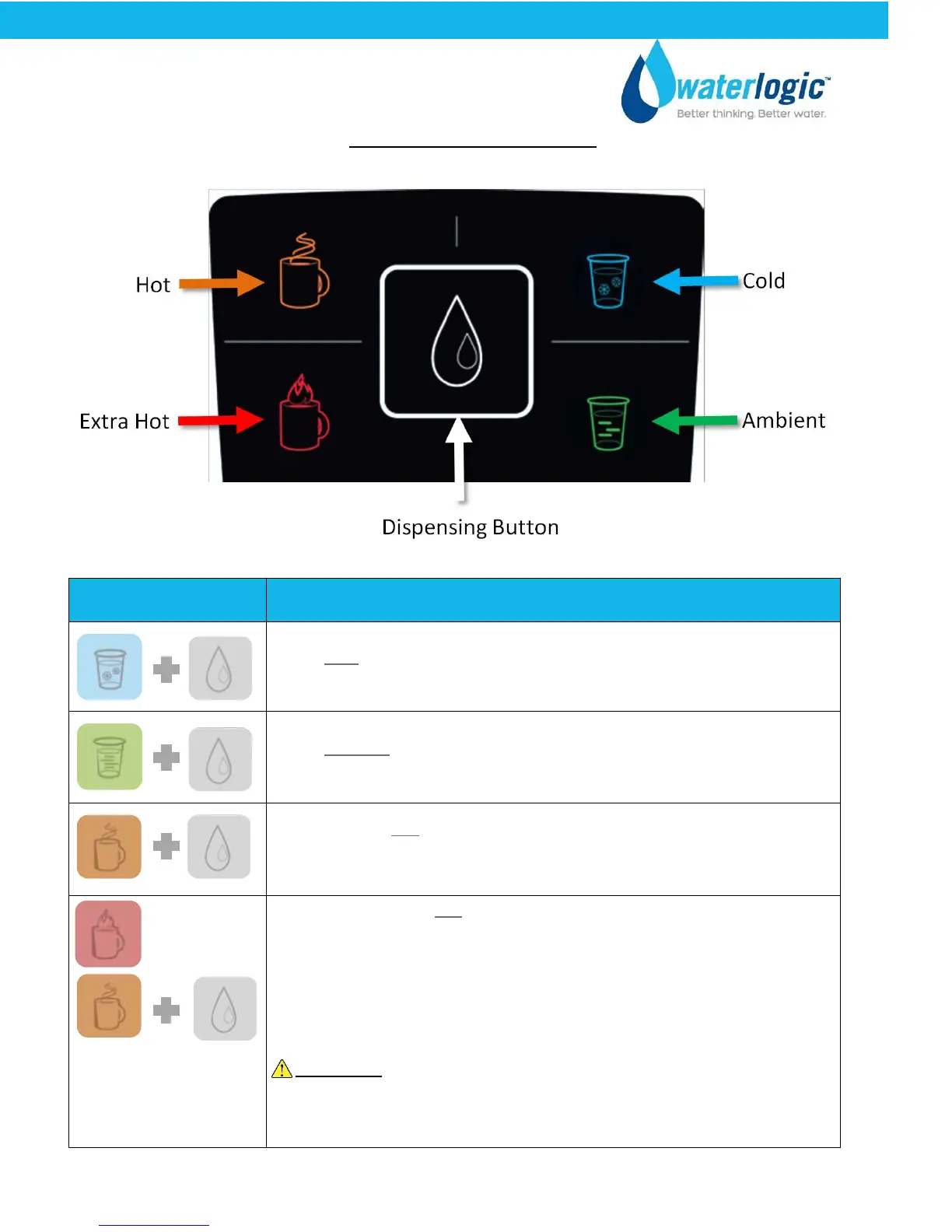 waterlogic™
Better thinking. Better water.

Hot

Cold

Extra Hot

Ambient

Dispensing Button